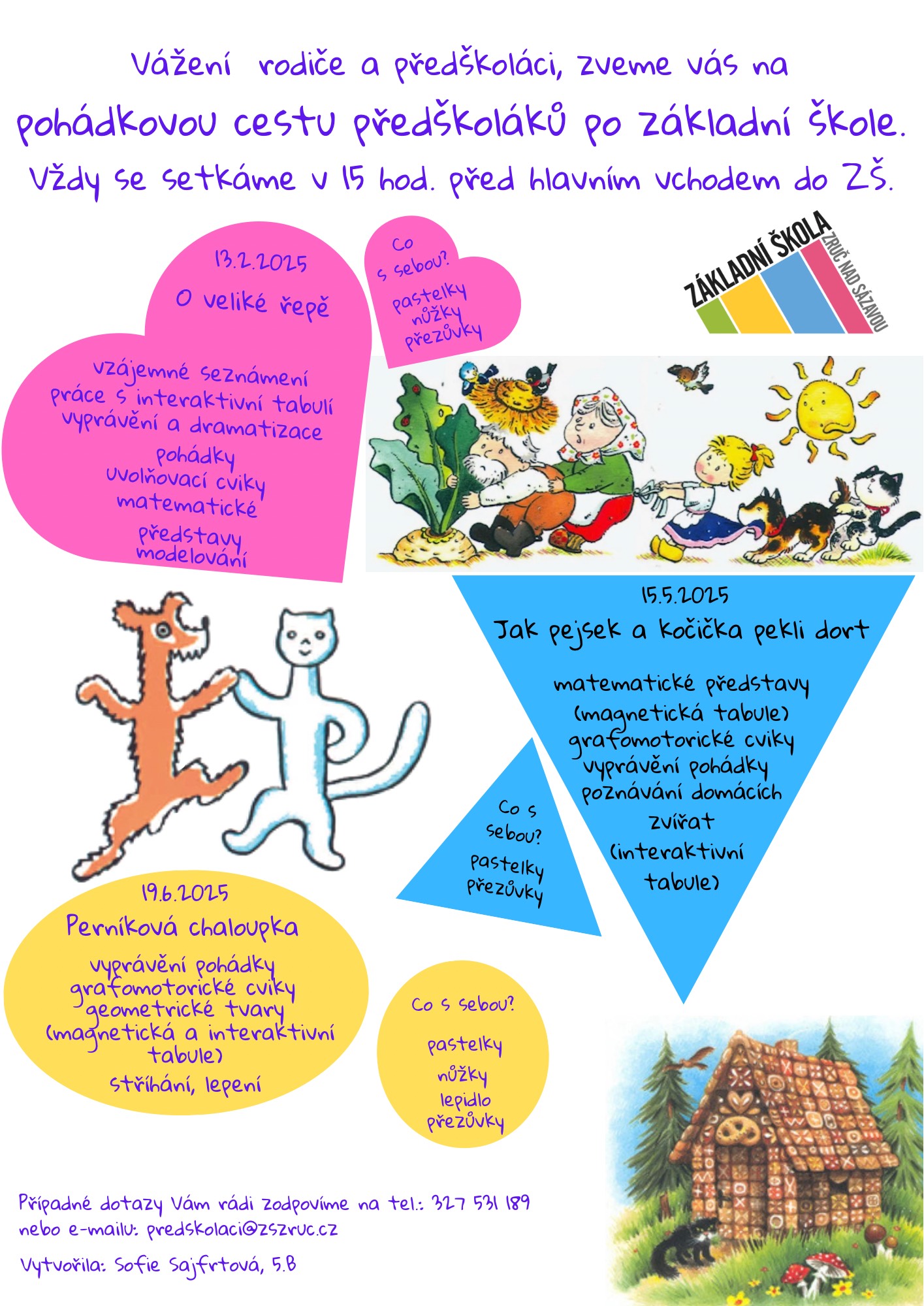 Vážení rodiče a předškoláci, zveme vás na
pohádkovou cestu předškoláků po základní škole.
Vždy se setkáme v 15 hod. před hlavním vchodem do ZŠ.

13.2.2025
O veliké řepě

vzájemné seznámení
práce s interaktivní tabulí
vyprávění a dramatizace pohádky
uvolňovací cviky
matematické představy
modelování

Co s sebou?
pastelky
nůžky
přezůvky

ZÁKLADNÍ ŠKOLA
ZRUČ NAD SÁZAVOU

15.5.2025
Jak pejsek a kočička pekli dort

matematické představy (magnetická tabule)
grafomotorické cviky
vyprávění pohádky
poznávání domácích zvířat (interaktivní tabule)

Co s sebou?
pastelky
přezůvky

19.6.2025
Perníková chaloupka

vyprávění pohádky
grafomotorické cviky
geometrické tvary (magnetická a interaktivní tabule)
stříhání, lepení

Co s sebou?
pastelky
nůžky
lepidlo
přezůvky

Případné dotazy Vám rádi zodpovíme na tel.: 327 531 189
nebo e-mailu: predskolaci@zszruc.cz

Vytvořila: Sofie Sajfrtová, 5.B